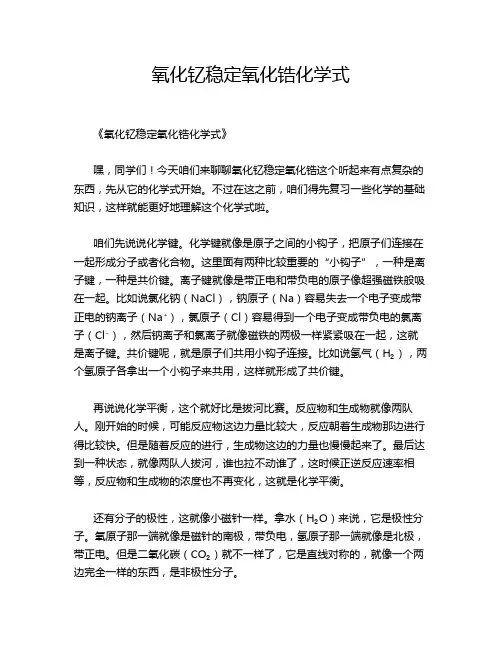 氧化钇稳定氧化锆化学式

《氧化钇稳定氧化锆化学式》

嘿，同学们！今天咱们来聊聊氧化钇稳定氧化锆这个听起来有点复杂的东西，先从它的化学式开始。不过在这之前，咱们得先复习一些化学的基础知识，这样就能更好地理解这个化学式啦。

咱们先说说化学键。化学键就像是原子之间的小钩子，把原子们连接在一起形成分子或者化合物。这里面有两种比较重要的“小钩子”，一种是离子键，一种是共价键。离子键就像是带正电和带负电的原子像超强磁铁般吸在一起。比如说氯化钠（$NaCl$），钠原子（$Na$）容易失去一个电子变成带正电的钠离子（$Na^+$），氯原子（$Cl$）容易得到一个电子变成带负电的氯离子（$Cl^-$），然后钠离子和氯离子就像磁铁的两极一样紧紧吸在一起，这就是离子键。共价键呢，就是原子们共用小钩子连接。比如说氢气（$H_2$），两个氢原子各拿出一个小钩子来共用，这样就形成了共价键。

再说说化学平衡，这个就好比是拔河比赛。反应物和生成物就像两队人。刚开始的时候，可能反应物这边力量比较大，反应朝着生成物那边进行得比较快。但是随着反应的进行，生成物这边的力量也慢慢起来了。最后达到一种状态，就像两队人拔河，谁也拉不动谁了，这时候正逆反应速率相等，反应物和生成物的浓度也不再变化，这就是化学平衡。

还有分子的极性，这就像小磁针一样。拿水（$H_2O$）来说，它是极性分子。氧原子那一端就像是磁针的南极，带负电，氢原子那一端就像是北极，带正电。但是二氧化碳（$CO_2$）就不一样了，它是直线对称的，就像一个两边完全一样的东西，是非极性分子。